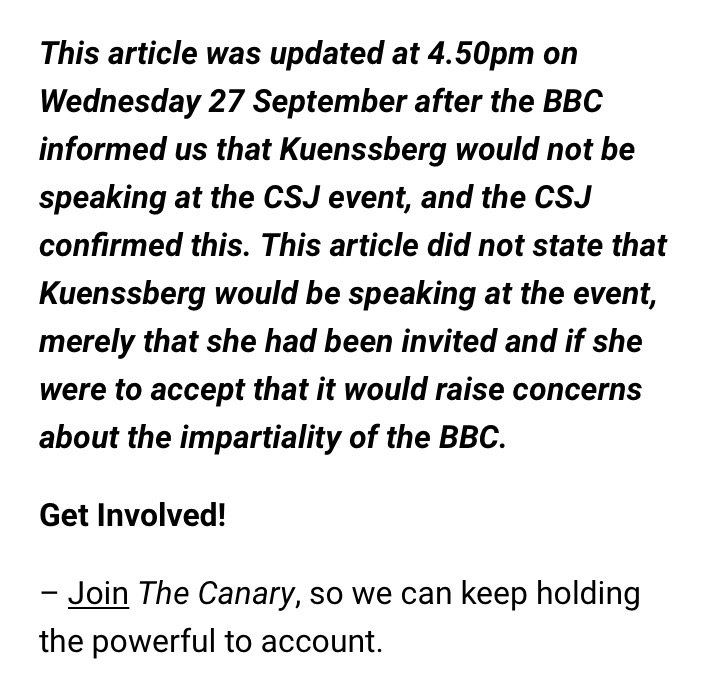 This article was updated at 4.50pm on Wednesday 27 September after the BBC informed us that Kuenssberg would not be speaking at the CSJ event, and the CSJ confirmed this. This article did not state that Kuenssberg would be speaking at the event, merely that she had been invited and if she were to accept that it would raise concerns about the impartiality of the BBC.

Get Involved!

– Join The Canary, so we can keep holding the powerful to account.